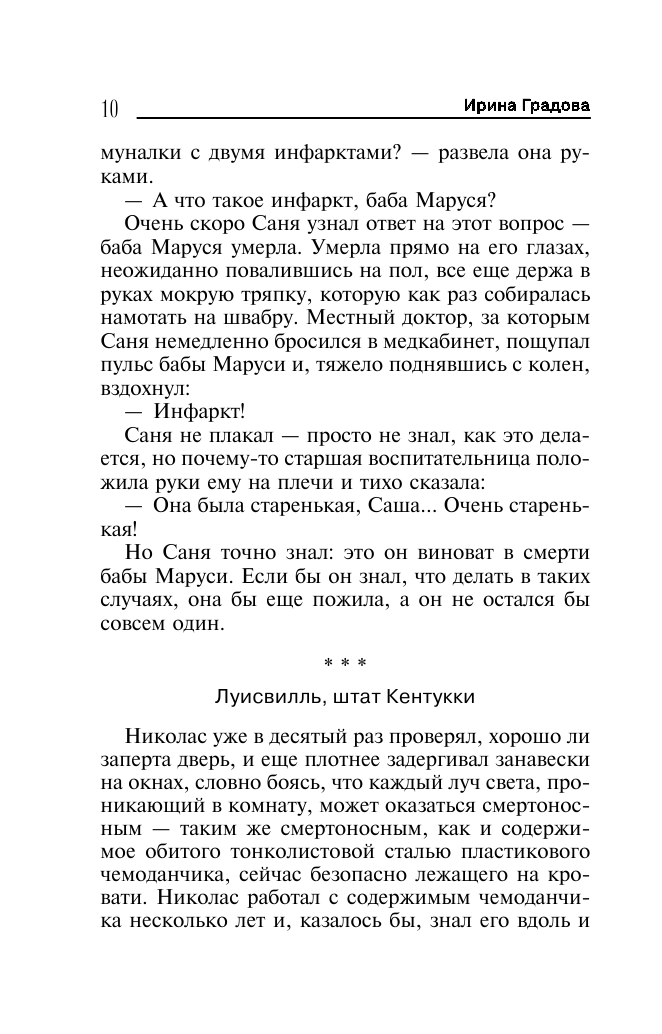 10 Ирина Градова

муналки с двумя инфарктами? — развела она руками.

— А что такое инфаркт, баба Маруся?

Очень скоро Саня узнал ответ на этот вопрос — баба Маруся умерла. Умерла прямо на его глазах, неожиданно повалившись на пол, все еще держа в руках мокрую тряпку, которую как раз собиралась намотать на швабру. Местный доктор, за которым Саня немедленно бросился в медкабинет, пощупал пульс бабы Маруси и, тяжело поднявшись с колен, вздохнул:

— Инфаркт!

Саня не плакал — просто не знал, как это делается, но почему-то старшая воспитательница положила руки ему на плечи и тихо сказала:

— Она была старенькая, Саша... Очень старенькая!

Но Саня точно знал: это он виноват в смерти бабы Маруси. Если бы он знал, что делать в таких случаях, она бы еще пожила, а он не остался бы совсем один.

* * *

Луисвилль, штат Кентукки

Николас уже в десятый раз проверял, хорошо ли заперта дверь, и еще плотнее задергивал занавески на окнах, словно боясь, что каждый луч света, проникающий в комнату, может оказаться смертоносным — таким же смертоносным, как и содержимое обитого тонколистовой сталью пластикового чемоданчика, сейчас безопасно лежащего на кровати. Николас работал с содержимым чемоданчика несколько лет и, казалось бы, знал его вдоль и